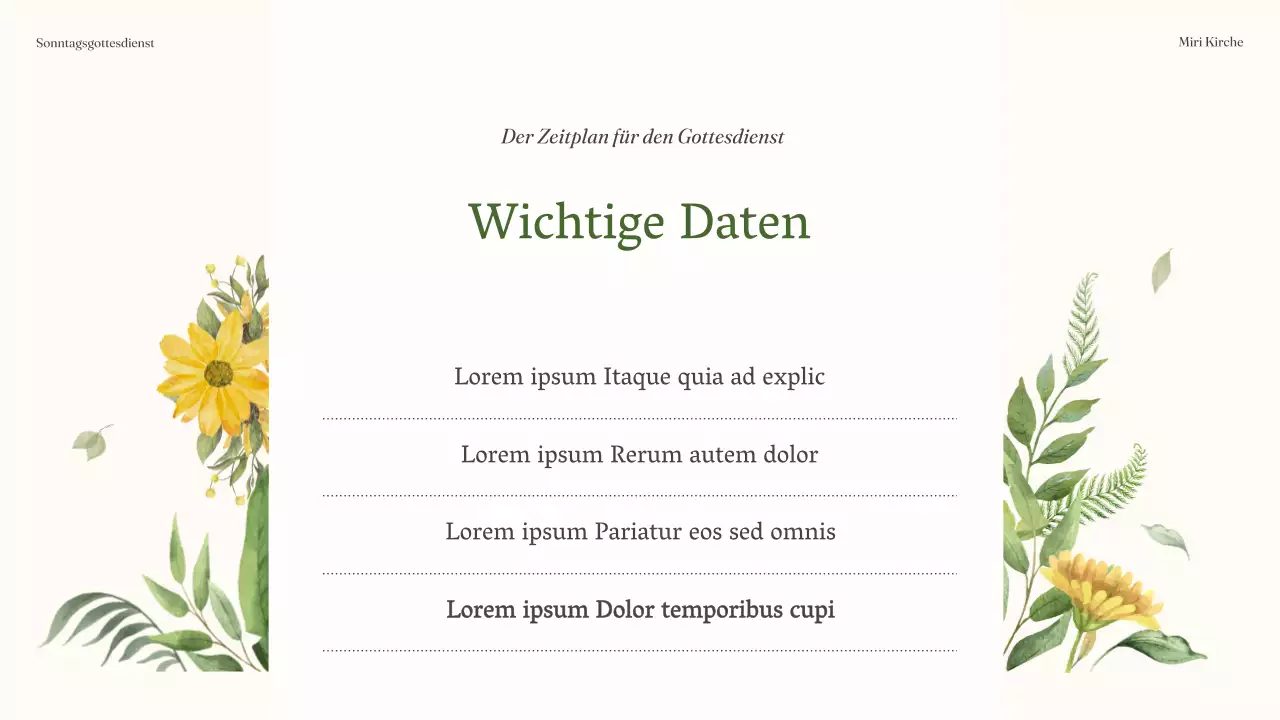 Sonntagsgottesdienst

Miri Kirche

Der Zeitplan für den Gottesdienst

Wichtige Daten

Lorem ipsum Itaque quia ad explic

Lorem ipsum Rerum autem dolor

Lorem ipsum Pariatur eos sed omnis

Lorem ipsum Dolor temporibus cupi